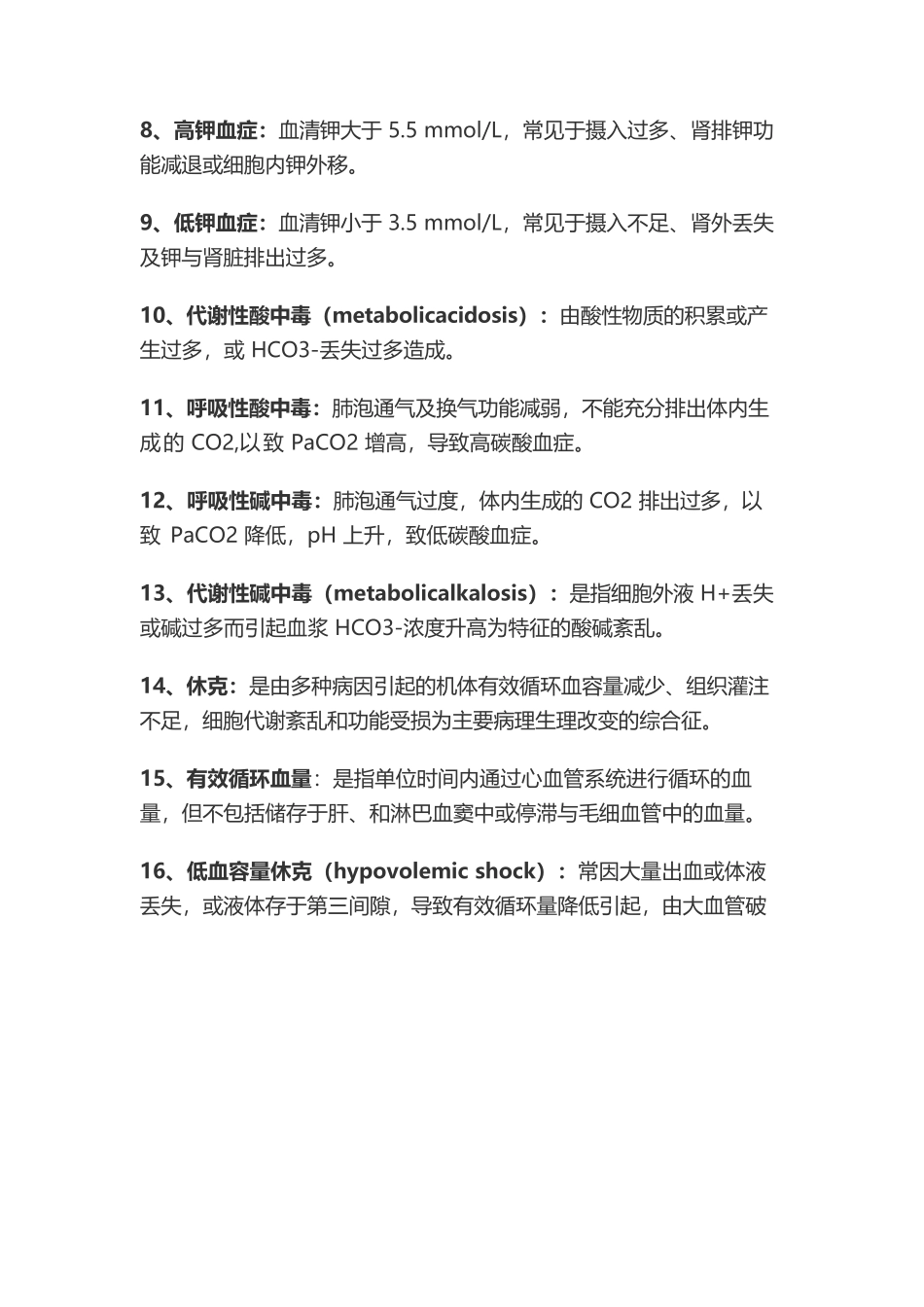 8、高钾血症：血清钾大于 5.5 mmol/L，常见于摄入过多、肾排钾功能减退或细胞内钾外移。

9、低钾血症：血清钾小于 3.5 mmol/L，常见于摄入不足、肾外丢失及钾与肾脏排出过多。

10、代谢性酸中毒（metabolicacidosis）：由酸性物质的积累或产生过多，或 HCO3-丢失过多造成。

11、呼吸性酸中毒：肺泡通气及换气功能减弱，不能充分排出体内生成的 CO2,以致 PaCO2 增高，导致高碳酸血症。

12、呼吸性碱中毒：肺泡通气过度，体内生成的 CO2 排出过多，以致 PaCO2 降低，pH 上升，致低碳酸血症。

13、代谢性碱中毒（metabolicalkalosis）：是指细胞外液 H+丢失或碱过多而引起血浆 HCO3-浓度升高为特征的酸碱紊乱。

14、休克：是由多种病因引起的机体有效循环血容量减少、组织灌注不足，细胞代谢紊乱和功能受损为主要病理生理改变的综合征。

15、有效循环血量：是指单位时间内通过心血管系统进行循环的血量，但不包括储存于肝、和淋巴血窦中或停滞与毛细血管中的血量。

16、低血容量休克（hypovolemic shock）：常因大量出血或体液丢失，或液体存于第三间隙，导致有效循环量降低引起，由大血管破